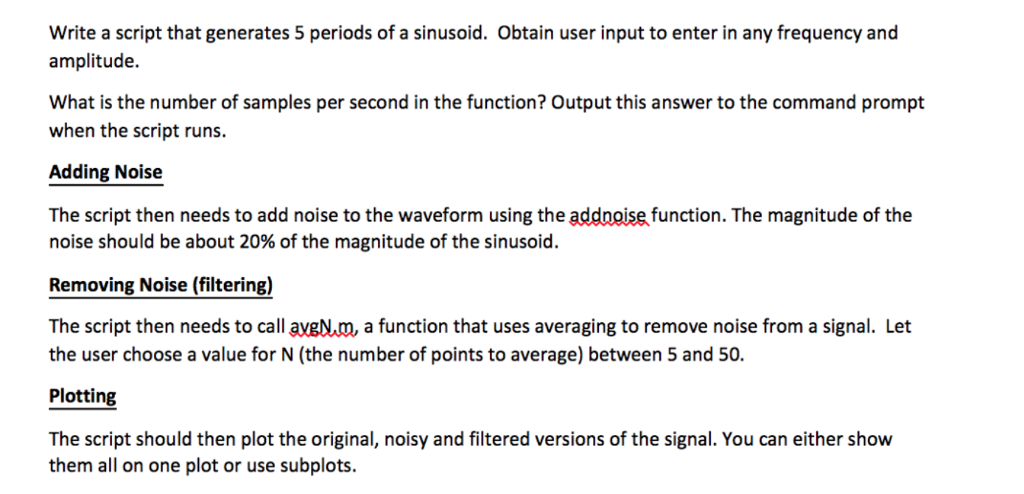 Write a script that generates 5 periods of a sinusoid. Obtain user input to enter in any frequency and amplitude.

What is the number of samples per second in the function? Output this answer to the command prompt when the script runs.

Adding Noise

The script then needs to add noise to the waveform using the addnoise function. The magnitude of the noise should be about 20% of the magnitude of the sinusoid.

Removing Noise (filtering)

The script then needs to call avgN.m, a function that uses averaging to remove noise from a signal. Let the user choose a value for N (the number of points to average) between 5 and 50.

Plotting

The script should then plot the original, noisy and filtered versions of the signal. You can either show them all on one plot or use subplots.